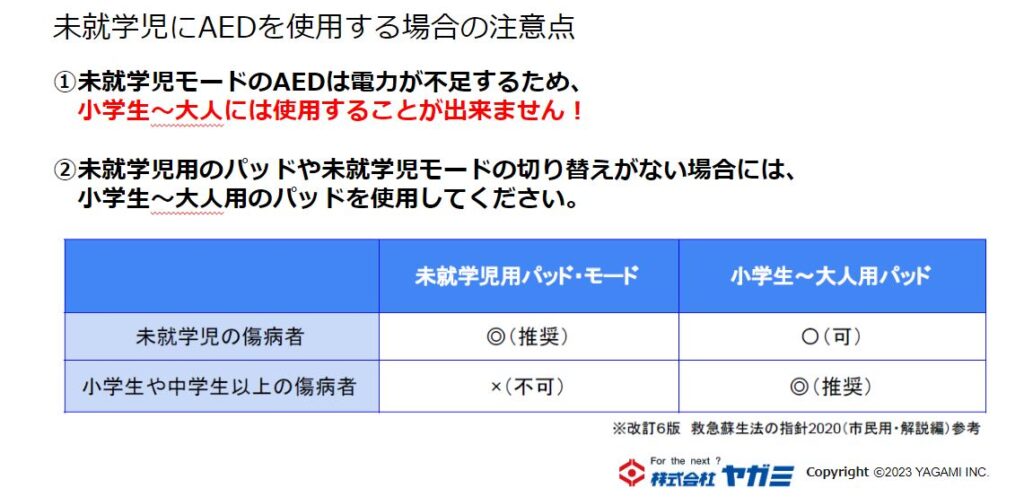 未就学児にAEDを使用する場合の注意点

①未就学児モードのAEDは電力が不足するため、
小学生～大人には使用することが出来ません！

②未就学児用のパッドや未就学児モードの切り替えがない場合には、
小学生～大人用のパッドを使用してください。

| | 未就学児用パッド・モード | 小学生～大人用パッド |
|---|---|---|
| 未就学児の傷病者 | ◎（推奨） | ○（可） |
| 小学生や中学生以上の傷病者 | ×（不可） | ◎（推奨） |

※改訂6版 救急蘇生法の指針2020（市民用・解説編）参考

For the next ?
株式会社 ヤガミ
Copyright ©2023 YAGAMI INC.